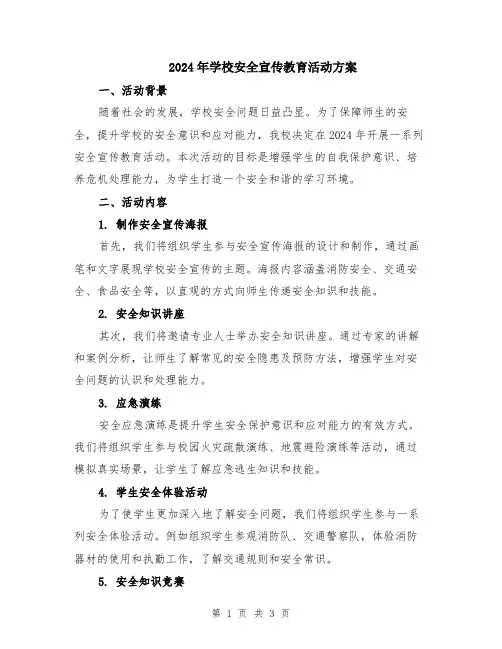 2024年学校安全宣传教育活动方案

一、活动背景

随着社会的发展，学校安全问题日益凸显。为了保障师生的安全，提升学校的安全意识和应对能力，我校决定在2024年开展一系列安全宣传教育活动。本次活动的目标是增强学生的自我保护意识、培养危机处理能力，为学生打造一个安全和谐的学习环境。

二、活动内容

1. 制作安全宣传海报

首先，我们将组织学生参与安全宣传海报的设计和制作，通过画笔和文字展现学校安全宣传的主题。海报内容涵盖消防安全、交通安全、食品安全等，以直观的方式向师生传递安全知识和技能。

2. 安全知识讲座

其次，我们将邀请专业人士举办安全知识讲座。通过专家的讲解和案例分析，让师生了解常见的安全隐患及预防方法，增强学生对安全问题的认识和处理能力。

3. 应急演练

安全应急演练是提升学生安全保护意识和应对能力的有效方式。我们将组织学生参与校园火灾疏散演练、地震避险演练等活动，通过模拟真实场景，让学生了解应急逃生知识和技能。

4. 学生安全体验活动

为了使学生更加深入地了解安全问题，我们将组织学生参与一系列安全体验活动。例如组织学生参观消防队、交通警察队，体验消防器材的使用和执勤工作，了解交通规则和安全常识。

5. 安全知识竞赛

第 1 页 共 3 页